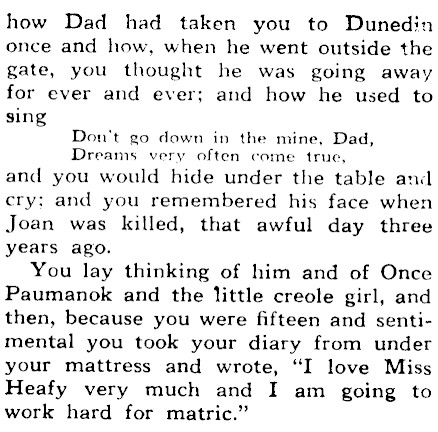 how Dad had taken you to Dunedin once and how, when he went outside the gate, you thought he was going away for ever and ever; and how he used to sing

Don't go down in the mine, Dad,
Dreams very often come true,

and you would hide under the table and cry; and you remembered his face when Joan was killed, that awful day three years ago.

You lay thinking of him and of Once Paumanok and the little creole girl, and then, because you were fifteen and sentimental you took your diary from under your mattress and wrote, "I love Miss Heafy very much and I am going to work hard for matric."